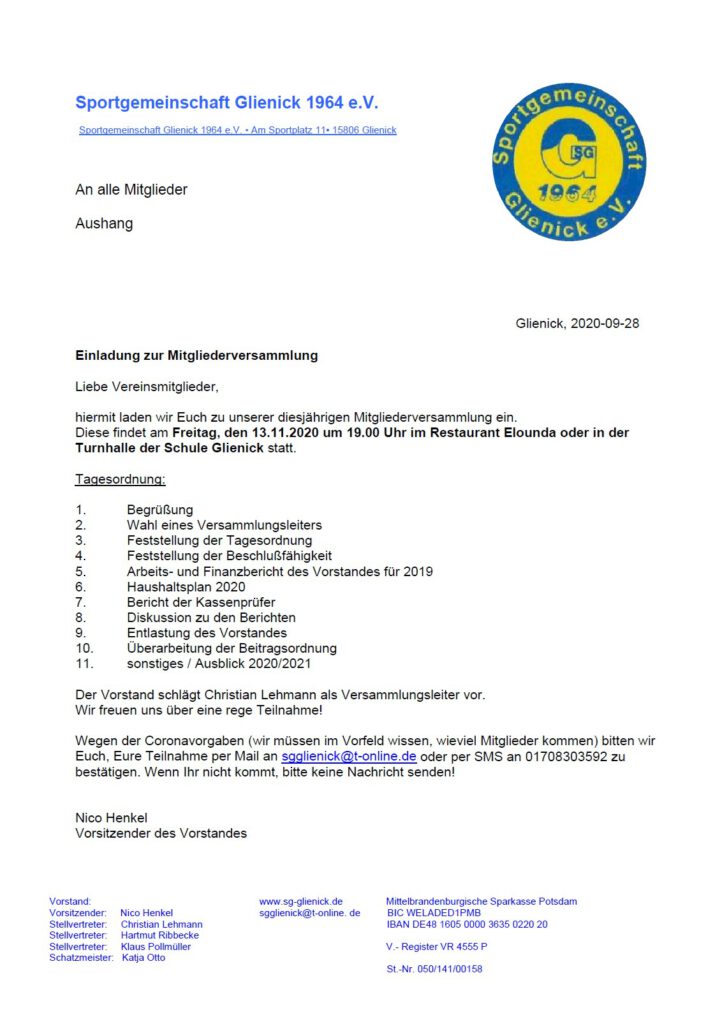 Sportgemeinschaft Glienick 1964 e.V.

Sportgemeinschaft Glienick 1964 e.V. • Am Sportplatz 11• 15806 Glienick

Sportgemeinschaft SG 1964 Glienick e.V.

An alle Mitglieder

Aushang

Glienick, 2020-09-28

Einladung zur Mitgliederversammlung

Liebe Vereinsmitglieder,

hiermit laden wir Euch zu unserer diesjährigen Mitgliederversammlung ein. Diese findet am Freitag, den 13.11.2020 um 19.00 Uhr im Restaurant Elounda oder in der Turnhalle der Schule Glienick statt.

Tagesordnung:

1. Begrüßung
2. Wahl eines Versammlungsleiters
3. Feststellung der Tagesordnung
4. Feststellung der Beschlußfähigkeit
5. Arbeits- und Finanzbericht des Vorstandes für 2019
6. Haushaltsplan 2020
7. Bericht der Kassenprüfer
8. Diskussion zu den Berichten
9. Entlastung des Vorstandes
10. Überarbeitung der Beitragsordnung
11. sonstiges / Ausblick 2020/2021

Der Vorstand schlägt Christian Lehmann als Versammlungsleiter vor. Wir freuen uns über eine rege Teilnahme!

Wegen der Coronavorgaben (wir müssen im Vorfeld wissen, wieviel Mitglieder kommen) bitten wir Euch, Eure Teilnahme per Mail an sgglienick@t-online.de oder per SMS an 01708303592 zu bestätigen. Wenn Ihr nicht kommt, bitte keine Nachricht senden!

Nico Henkel
Vorsitzender des Vorstandes

Vorstand:
Vorsitzender: Nico Henkel
Stellvertreter: Christian Lehmann
Stellvertreter: Hartmut Ribbecke
Stellvertreter: Klaus Pollmüller
Schatzmeister: Katja Otto

www.sg-glienick.de
sgglienick@t-online. de

Mittelbrandenburgische Sparkasse Potsdam
BIC WELADED1PMB
IBAN DE48 1605 0000 3635 0220 20

V.- Register VR 4555 P

St.-Nr. 050/141/00158